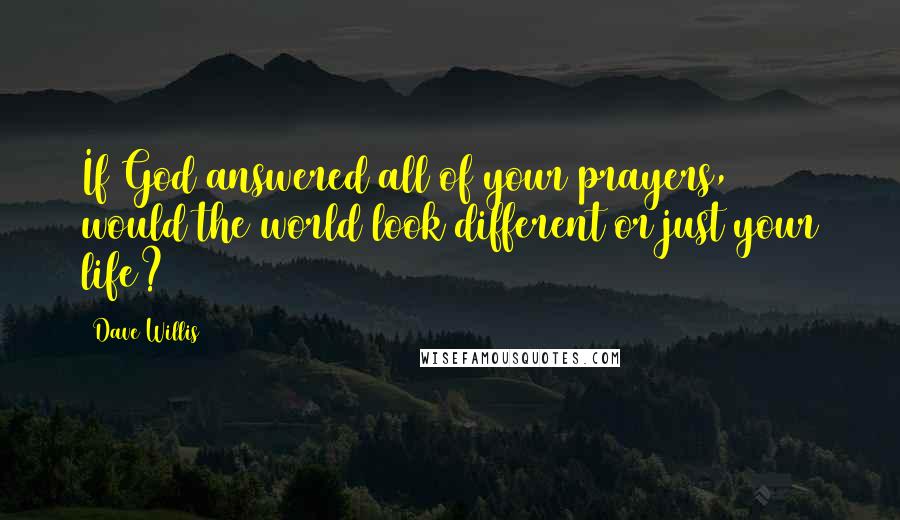 If God answered all of your prayers, would the world look different or just your life?

Dave Willis

WISEFAMOUSQUOTES.COM